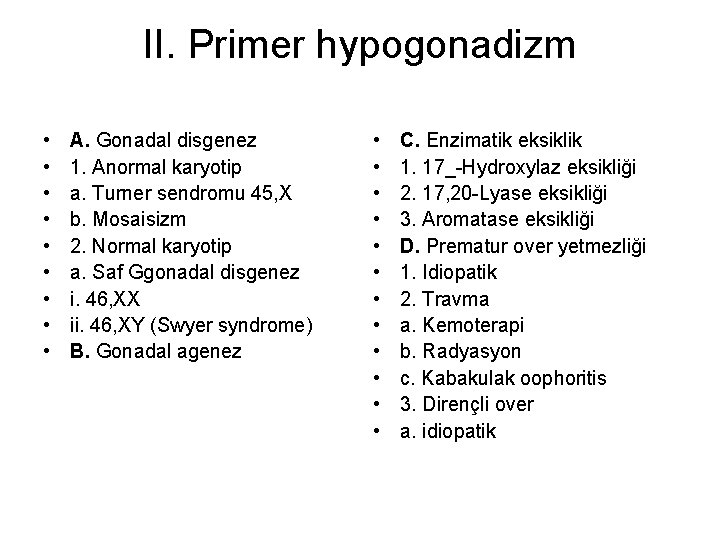 II. Primer hypogonadizm

- **A.** Gonadal disgenez
- 1. Anormal karyotip
- a. Turner sendromu 45,X
- b. Mosaisizm
- 2. Normal karyotip
- a. Saf Ggonadal disgenez
- i. 46,XX
- ii. 46,XY (Swyer syndrome)
- **B.** Gonadal agenez

- **C.** Enzimatik eksiklik
- 1. 17_-Hydroxylaz eksikliği
- 2. 17,20-Lyase eksikliği
- 3. Aromatase eksikliği
- **D.** Prematur over yetmezliği
- 1. Idiopatik
- 2. Travma
- a. Kemoterapi
- b. Radyasyon
- c. Kabakulak oophoritis
- 3. Dirençli over
- a. idiopatik